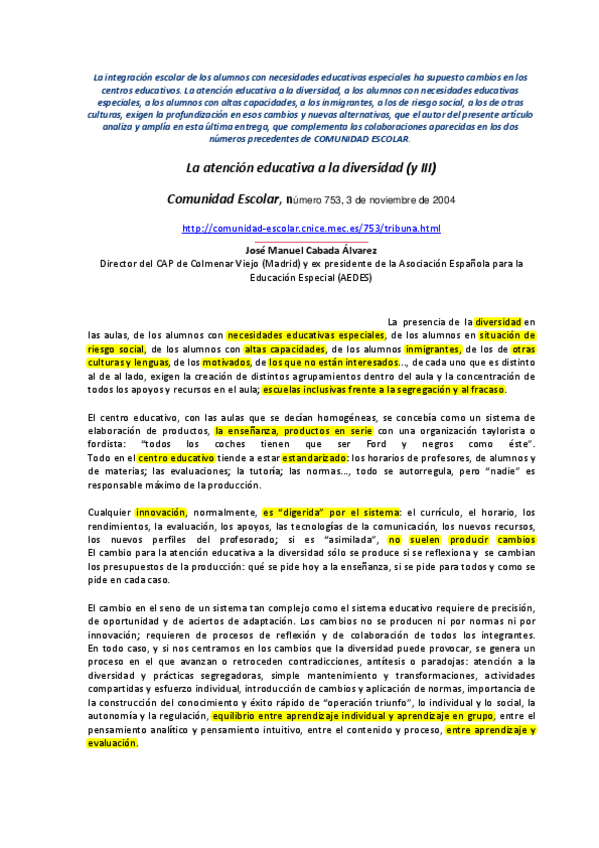 La integración escolar de los alumnos con necesidades educativas especiales ha supuesto cambios en los centros educativos. La atención educativa a la diversidad, a los alumnos con necesidades educativas especiales, a los alumnos con altas capacidades, a los inmigrantes, a los de riesgo social, a los de otras culturas, exigen la profundización en esos cambios y nuevas alternativas, que el autor del presente artículo analiza y amplía en esta última entrega, que complementa las colaboraciones aparecidas en los dos números precedentes de COMUNIDAD ESCOLAR.

La atención educativa a la diversidad (y III)

Comunidad Escolar, número 753, 3 de noviembre de 2004

http://comunidad-escolar.cnice.mec.es/753/tribuna.html

José Manuel Cabada Álvarez
Director del CAP de Colmenar Viejo (Madrid) y ex presidente de la Asociación Española para la Educación Especial (AEDES)

La presencia de la diversidad en las aulas, de los alumnos con necesidades educativas especiales, de los alumnos en situación de riesgo social, de los alumnos con altas capacidades, de los alumnos inmigrantes, de los de otras culturas y lenguas, de los motivados, de los que no están interesados..., de cada uno que es distinto al de al lado, exigen la creación de distintos agrupamientos dentro del aula y la concentración de todos los apoyos y recursos en el aula; escuelas inclusivas frente a la segregación y al fracaso.

El centro educativo, con las aulas que se decían homogéneas, se concebía como un sistema de elaboración de productos, la enseñanza, productos en serie con una organización taylorista o fordista: "todos los coches tienen que ser Ford y negros como éste". Todo en el centro educativo tiende a estar estandarizado: los horarios de profesores, de alumnos y de materias; las evaluaciones; la tutoría; las normas..., todo se autorregula, pero "nadie" es responsable máximo de la producción.

Cualquier innovación, normalmente, es "digerida" por el sistema: el currículo, el horario, los rendimientos, la evaluación, los apoyos, las tecnologías de la comunicación, los nuevos recursos, los nuevos perfiles del profesorado; si es "asimilada", no suelen producir cambios
El cambio para la atención educativa a la diversidad sólo se produce si se reflexiona y se cambian los presupuestos de la producción: qué se pide hoy a la enseñanza, si se pide para todos y como se pide en cada caso.

El cambio en el seno de un sistema tan complejo como el sistema educativo requiere de precisión, de oportunidad y de aciertos de adaptación. Los cambios no se producen ni por normas ni por innovación; requieren de procesos de reflexión y de colaboración de todos los integrantes. En todo caso, y si nos centramos en los cambios que la diversidad puede provocar, se genera un proceso en el que avanzan o retroceden contradicciones, antítesis o paradojas: atención a la diversidad y prácticas segregadoras, simple mantenimiento y transformaciones, actividades compartidas y esfuerzo individual, introducción de cambios y aplicación de normas, importancia de la construcción del conocimiento y éxito rápido de "operación triunfo", lo individual y lo social, la autonomía y la regulación, equilibrio entre aprendizaje individual y aprendizaje en grupo, entre el pensamiento analítico y pensamiento intuitivo, entre el contenido y proceso, entre aprendizaje y evaluación.